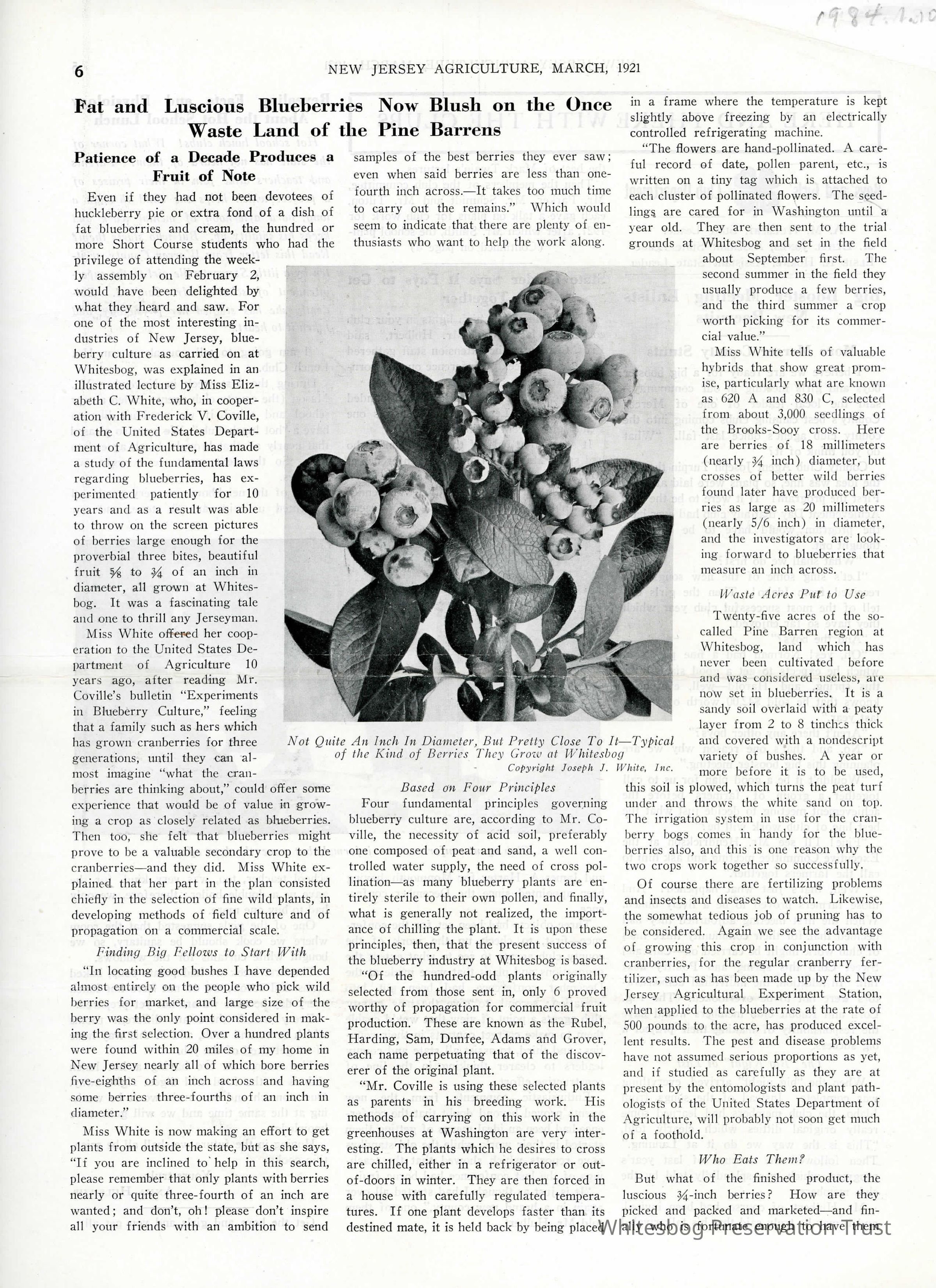 1984.1.20

6 NEW JERSEY AGRICULTURE, MARCH, 1921

Fat and Luscious Blueberries Now Blush on the Once Waste Land of the Pine Barrens

Patience of a Decade Produces a Fruit of Note

Even if they had not been devotees of huckleberry pie or extra fond of a dish of fat blueberries and cream, the hundred or more Short Course students who had the privilege of attending the weekly assembly on February 2, would have been delighted by what they heard and saw. For one of the most interesting industries of New Jersey, blueberry culture as carried on at Whitesbog, was explained in an illustrated lecture by Miss Elizabeth C. White, who, in cooperation with Frederick V. Coville, of the United States Department of Agriculture, has made a study of the fundamental laws regarding blueberries, has experimented patiently for 10 years and as a result was able to throw on the screen pictures of berries large enough for the proverbial three bites, beautiful fruit ⅝ to ¾ of an inch in diameter, all grown at Whitesbog. It was a fascinating tale and one to thrill any Jerseyman.

Miss White offered her cooperation to the United States Department of Agriculture 10 years ago, after reading Mr. Coville's bulletin "Experiments in Blueberry Culture," feeling that a family such as hers which has grown cranberries for three generations, until they can almost imagine "what the cranberries are thinking about," could offer some experience that would be of value in growing a crop as closely related as blueberries. Then too, she felt that blueberries might prove to be a valuable secondary crop to the cranberries—and they did. Miss White explained that her part in the plan consisted chiefly in the selection of fine wild plants, in developing methods of field culture and of propagation on a commercial scale.

Finding Big Fellows to Start With

"In locating good bushes I have depended almost entirely on the people who pick wild berries for market, and large size of the berry was the only point considered in making the first selection. Over a hundred plants were found within 20 miles of my home in New Jersey nearly all of which bore berries five-eighths of an inch across and having some berries three-fourths of an inch in diameter."

Miss White is now making an effort to get plants from outside the state, but as she says, "If you are inclined to help in this search, please remember that only plants with berries nearly or quite three-fourth of an inch are wanted; and don't, oh! please don't inspire all your friends with an ambition to send samples of the best berries they ever saw; even when said berries are less than one-fourth inch across.—It takes too much time to carry out the remains." Which would seem to indicate that there are plenty of enthusiasts who want to help the work along.

Not Quite An Inch In Diameter, But Pretty Close To It—Typical of the Kind of Berries They Grow at Whitesbog
Copyright Joseph J. White, Inc.

Based on Four Principles

Four fundamental principles governing blueberry culture are, according to Mr. Coville, the necessity of acid soil, preferably one composed of peat and sand, a well controlled water supply, the need of cross pollination—as many blueberry plants are entirely sterile to their own pollen, and finally, what is generally not realized, the importance of chilling the plant. It is upon these principles, then, that the present success of the blueberry industry at Whitesbog is based.

"Of the hundred-odd plants originally selected from those sent in, only 6 proved worthy of propagation for commercial fruit production. These are known as the Rubel, Harding, Sam, Dunfee, Adams and Grover, each name perpetuating that of the discoverer of the original plant.

"Mr. Coville is using these selected plants as parents in his breeding work. His methods of carrying on this work in the greenhouses at Washington are very interesting. The plants which he desires to cross are chilled, either in a refrigerator or out-of-doors in winter. They are then forced in a house with carefully regulated temperatures. If one plant develops faster than its destined mate, it is held back by being placed in a frame where the temperature is kept slightly above freezing by an electrically controlled refrigerating machine.

"The flowers are hand-pollinated. A careful record of date, pollen parent, etc., is written on a tiny tag which is attached to each cluster of pollinated flowers. The seedlings are cared for in Washington until a year old. They are then sent to the trial grounds at Whitesbog and set in the field about September first. The second summer in the field they usually produce a few berries, and the third summer a crop worth picking for its commercial value."

Miss White tells of valuable hybrids that show great promise, particularly what are known as 620 A and 830 C, selected from about 3,000 seedlings of the Brooks-Sooy cross. Here are berries of 18 millimeters (nearly ¾ inch) diameter, but crosses of better wild berries found later have produced berries as large as 20 millimeters (nearly 5/6 inch) in diameter, and the investigators are looking forward to blueberries that measure an inch across.

Waste Acres Put to Use

Twenty-five acres of the so-called Pine Barren region at Whitesbog, land which has never been cultivated before and was considered useless, are now set in blueberries. It is a sandy soil overlaid with a peaty layer from 2 to 8 tinches thick and covered with a nondescript variety of bushes. A year or more before it is to be used, this soil is plowed, which turns the peat turf under and throws the white sand on top. The irrigation system in use for the cranberry bogs comes in handy for the blueberries also, and this is one reason why the two crops work together so successfully.

Of course there are fertilizing problems and insects and diseases to watch. Likewise, the somewhat tedious job of pruning has to be considered. Again we see the advantage of growing this crop in conjunction with cranberries, for the regular cranberry fertilizer, such as has been made up by the New Jersey Agricultural Experiment Station, when applied to the blueberries at the rate of 500 pounds to the acre, has produced excellent results. The pest and disease problems have not assumed serious proportions as yet, and if studied as carefully as they are at present by the entomologists and plant pathologists of the United States Department of Agriculture, will probably not soon get much of a foothold.

Who Eats Them?

But what of the finished product, the luscious ¾-inch berries? How are they picked and packed and marketed—and finally who is fortunate enough to have them

Whitesbog Preservation Trust